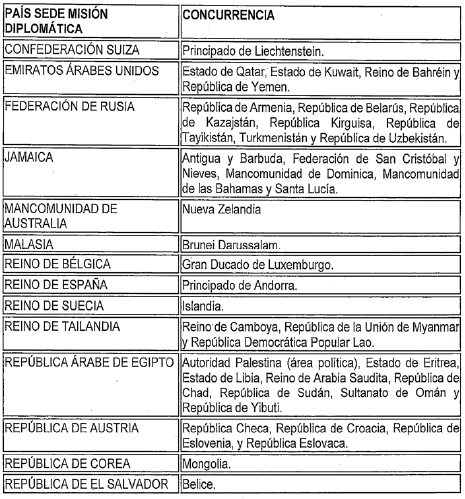 | PAÍS SEDE MISIÓN DIPLOMÁTICA | CONCURRENCIA |
|---|---|
| CONFEDERACIÓN SUIZA | Principado de Liechtenstein. |
| EMIRATOS ÁRABES UNIDOS | Estado de Qatar, Estado de Kuwait, Reino de Bahréin y República de Yemen. |
| FEDERACIÓN DE RUSIA | República de Armenia, República de Belarús, República de Kazajstán, República Kirguisa, República de Tayikistán, Turkmenistán y República de Uzbekistán. |
| JAMAICA | Antigua y Barbuda, Federación de San Cristóbal y Nieves, Mancomunidad de Dominica, Mancomunidad de las Bahamas y Santa Lucía. |
| MANCOMUNIDAD DE AUSTRALIA | Nueva Zelandia |
| MALASIA | Brunei Darussalam. |
| REINO DE BÉLGICA | Gran Ducado de Luxemburgo. |
| REINO DE ESPAÑA | Principado de Andorra. |
| REINO DE SUECIA | Islandia. |
| REINO DE TAILANDIA | Reino de Camboya, República de la Unión de Myanmar y República Democrática Popular Lao. |
| REPÚBLICA ÁRABE DE EGIPTO | Autoridad Palestina (área política), Estado de Eritrea, Estado de Libia, Reino de Arabia Saudita, República de Chad, República de Sudán, Sultanato de Omán y República de Yibuti. |
| REPÚBLICA DE AUSTRIA | República Checa, República de Croacia, República de Eslovenia, y República Eslovaca. |
| REPÚBLICA DE COREA | Mongolia. |
| REPÚBLICA DE EL SALVADOR | Belice. |